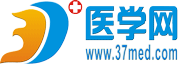 医学网
www.37med.com